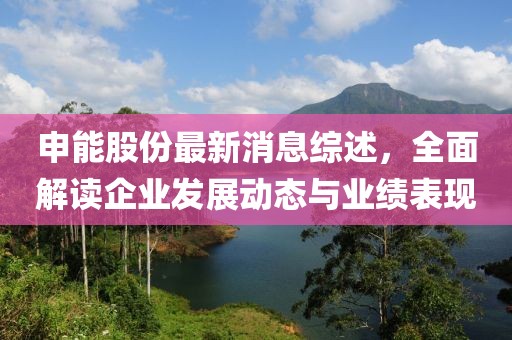 申能股份最新消息综述，全面解读企业发展动态与业绩表现